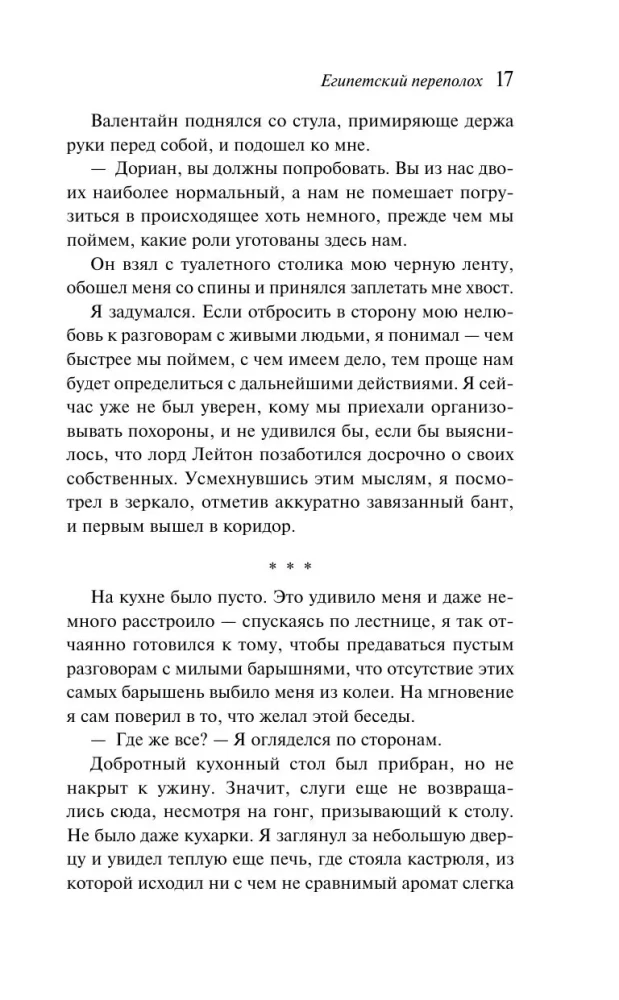 Египетский переполох 17

Валентайн поднялся со стула, примиряюще держа руки перед собой, и подошел ко мне.

— Дориан, вы должны попробовать. Вы из нас двоих наиболее нормальный, а нам не помешает погрузиться в происходящее хоть немного, прежде чем мы поймем, какие роли уготованы здесь нам.

Он взял с туалетного столика мою черную ленту, обошел меня со спины и принялся заплетать мне хвост.

Я задумался. Если отбросить в сторону мою нелюбовь к разговорам с живыми людьми, я понимал — чем быстрее мы поймем, с чем имеем дело, тем проще нам будет определиться с дальнейшими действиями. Я сейчас уже не был уверен, кому мы приехали организовывать похороны, и не удивился бы, если бы выяснилось, что лорд Лейтон позаботился досрочно о своих собственных. Усмехнувшись этим мыслям, я посмотрел в зеркало, отметив аккуратно завязанный бант, и первым вышел в коридор.

* * *

На кухне было пусто. Это удивило меня и даже немного расстроило — спускаясь по лестнице, я так отчаянно готовился к тому, чтобы предаваться пустым разговорам с милыми барышнями, что отсутствие этих самых барышень выбило меня из колеи. На мгновение я сам поверил в то, что желал этой беседы.

— Где же все? — Я огляделся по сторонам.

Добротный кухонный стол был прибран, но не накрыт к ужину. Значит, слуги еще не возвращались сюда, несмотря на гонг, призывающий к столу. Не было даже кухарки. Я заглянул за небольшую дверцу и увидел теплую еще печь, где стояла кастрюля, из которой исходил ни с чем не сравнимый аромат слегка